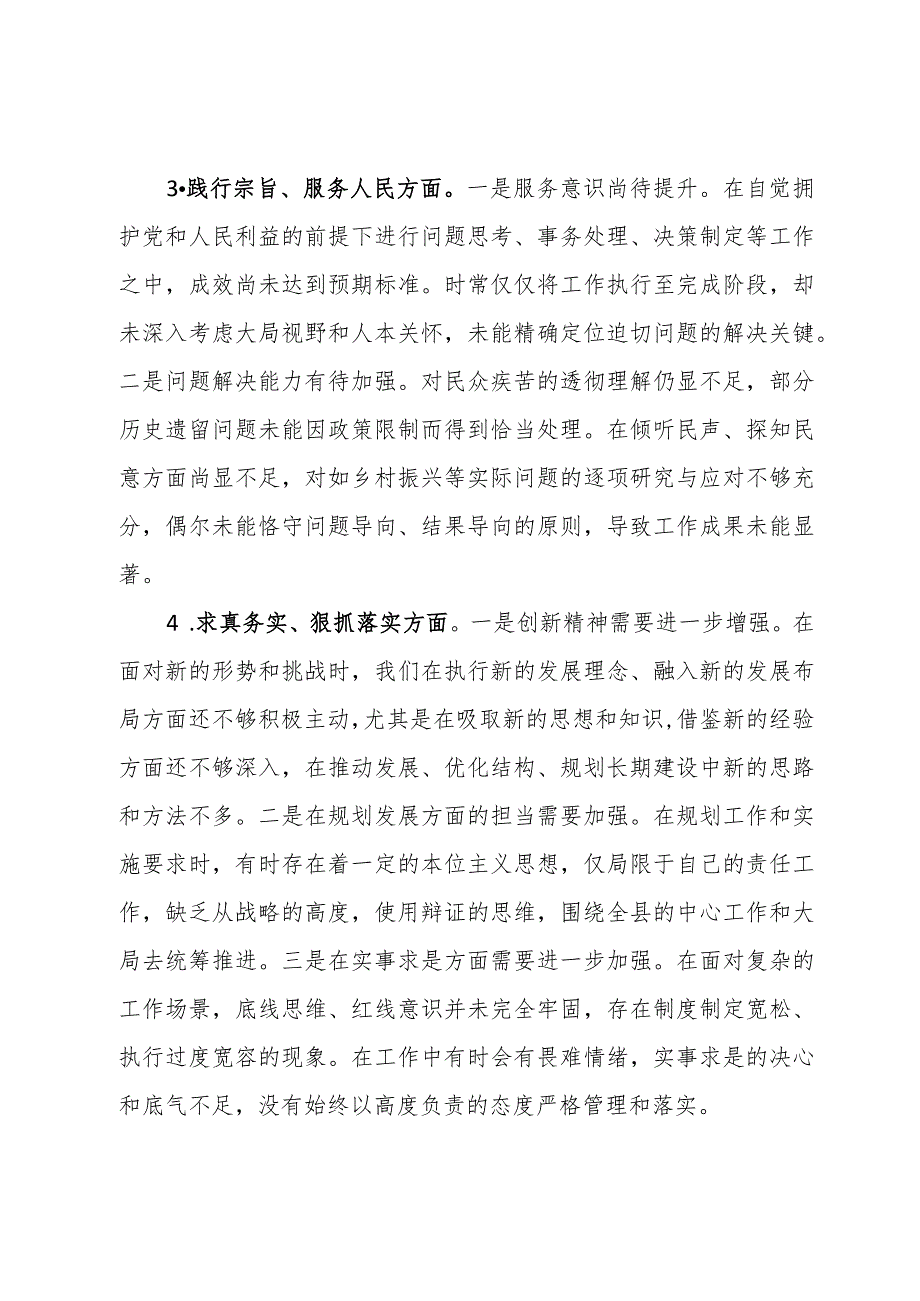 3•践行宗旨、服务人民方面。一是服务意识尚待提升。在自觉拥护党和人民利益的前提下进行问题思考、事务处理、决策制定等工作之中，成效尚未达到预期标准。时常仅仅将工作执行至完成阶段，却未深入考虑大局视野和人本关怀，未能精确定位迫切问题的解决关键。二是问题解决能力有待加强。对民众疾苦的透彻理解仍显不足，部分历史遗留问题未能因政策限制而得到恰当处理。在倾听民声、探知民意方面尚显不足，对如乡村振兴等实际问题的逐项研究与应对不够充分，偶尔未能恪守问题导向、结果导向的原则，导致工作成果未能显著。

4 .求真务实、狠抓落实方面。一是创新精神需要进一步增强。在面对新的形势和挑战时，我们在执行新的发展理念、融入新的发展布局方面还不够积极主动，尤其是在吸取新的思想和知识，借鉴新的经验方面还不够深入，在推动发展、优化结构、规划长期建设中新的思路和方法不多。二是在规划发展方面的担当需要加强。在规划工作和实施要求时，有时存在着一定的本位主义思想，仅局限于自己的责任工作，缺乏从战略的高度，使用辩证的思维，围绕全县的中心工作和大局去统筹推进。三是在实事求是方面需要进一步加强。在面对复杂的工作场景，底线思维、红线意识并未完全牢固，存在制度制定宽松、执行过度宽容的现象。在工作中有时会有畏难情绪，实事求是的决心和底气不足，没有始终以高度负责的态度严格管理和落实。